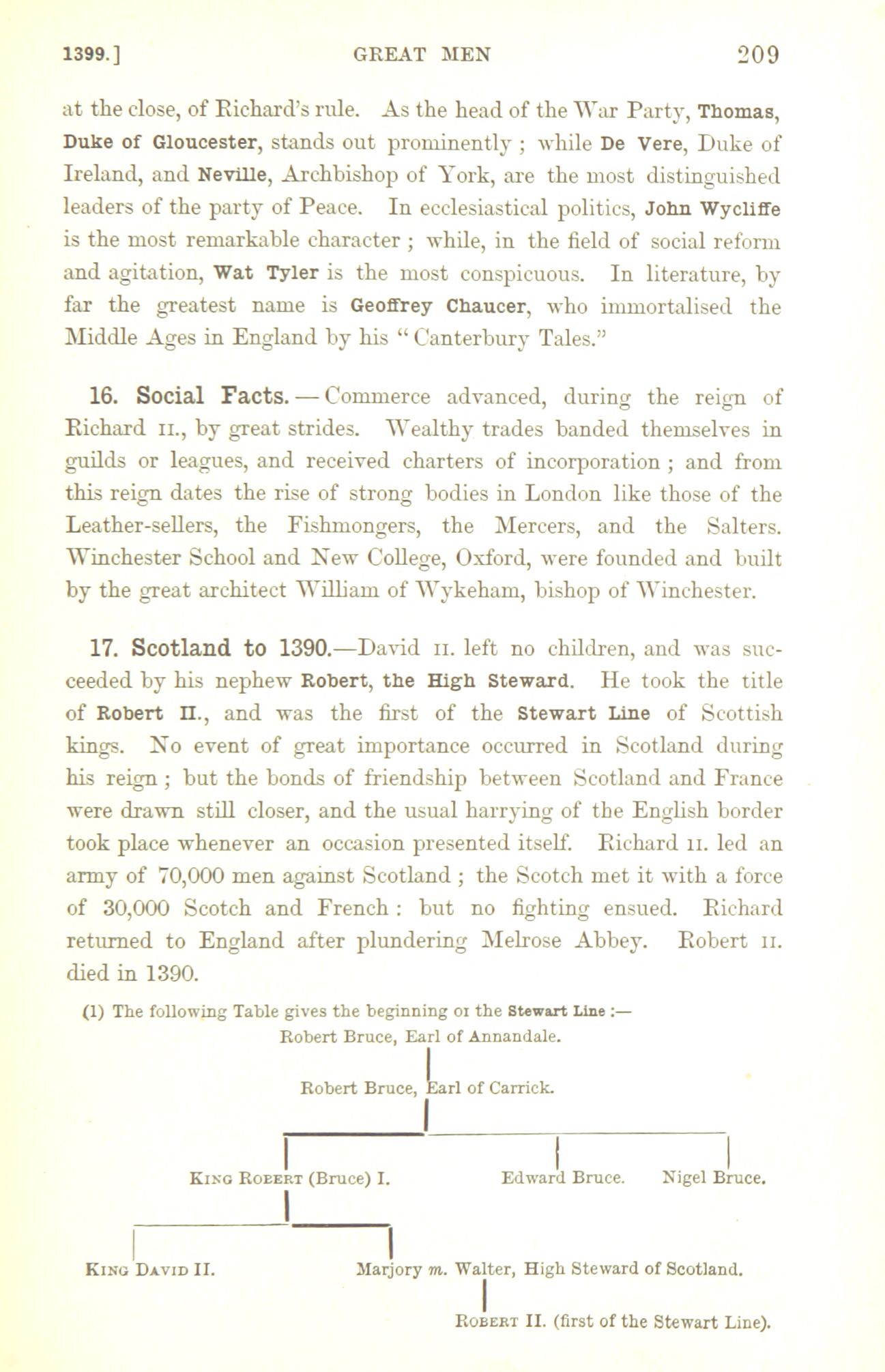 1399.] GREAT MEN 209

at the close, of Richard's rule. As the head of the War Party, Thomas, Duke of Gloucester, stands out prominently; while De Vere, Duke of Ireland, and Neville, Archbishop of York, are the most distinguished leaders of the party of Peace. In ecclesiastical politics, John Wycliffe is the most remarkable character; while, in the field of social reform and agitation, Wat Tyler is the most conspicuous. In literature, by far the greatest name is Geoffrey Chaucer, who immortalised the Middle Ages in England by his "Canterbury Tales."

16. Social Facts.—Commerce advanced, during the reign of Richard II., by great strides. Wealthy trades banded themselves in guilds or leagues, and received charters of incorporation; and from this reign dates the rise of strong bodies in London like those of the Leather-sellers, the Fishmongers, the Mercers, and the Salters. Winchester School and New College, Oxford, were founded and built by the great architect William of Wykeham, bishop of Winchester.

17. Scotland to 1390.—David II. left no children, and was succeeded by his nephew Robert, the High Steward. He took the title of Robert II., and was the first of the Stewart Line of Scottish kings. No event of great importance occurred in Scotland during his reign; but the bonds of friendship between Scotland and France were drawn still closer, and the usual harrying of the English border took place whenever an occasion presented itself. Richard II. led an army of 70,000 men against Scotland; the Scotch met it with a force of 30,000 Scotch and French: but no fighting ensued. Richard returned to England after plundering Melrose Abbey. Robert II. died in 1390.

(1) The following Table gives the beginning oi the Stewart Line:—

Robert Bruce, Earl of Annandale.

Robert Bruce, Earl of Carrick.

King Robert (Bruce) I. Edward Bruce. Nigel Bruce.

King David II. Marjory m. Walter, High Steward of Scotland.

Robert II. (first of the Stewart Line).